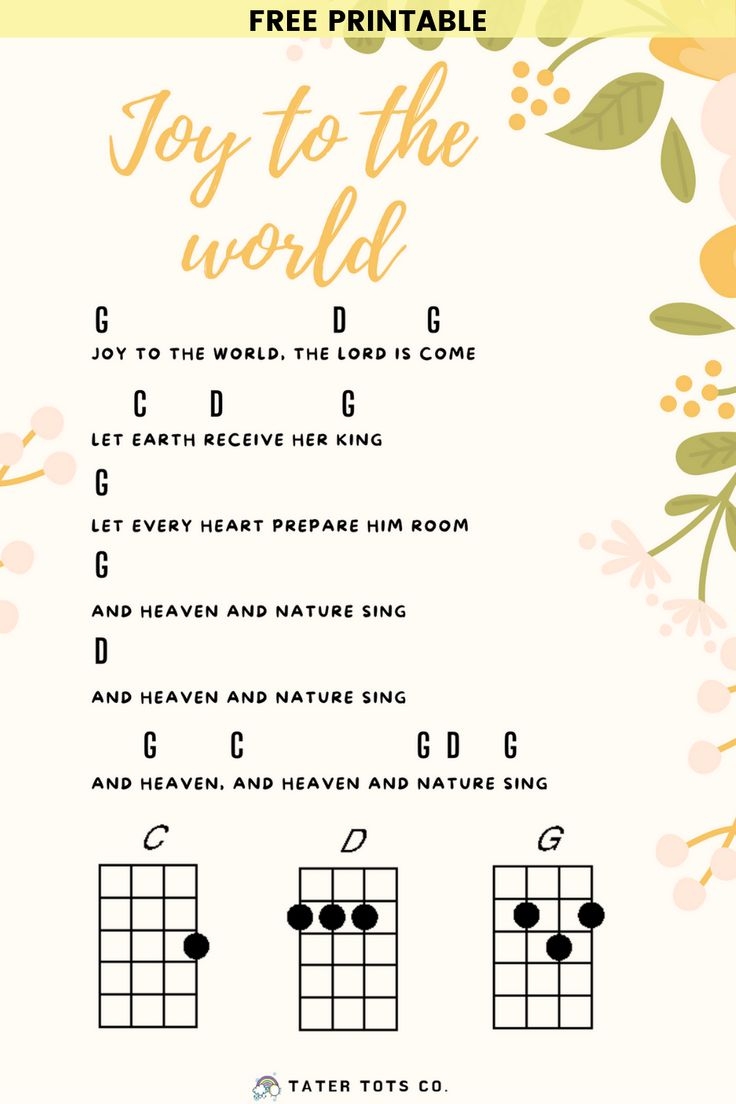 FREE PRINTABLE

Joy to the world

G D G
JOY TO THE WORLD, THE LORD IS COME

C D G
LET EARTH RECEIVE HER KING

G
LET EVERY HEART PREPARE HIM ROOM

G
AND HEAVEN AND NATURE SING

D
AND HEAVEN AND NATURE SING

G C G D G
AND HEAVEN, AND HEAVEN AND NATURE SING

C

D

G

TATER TOTS CO.